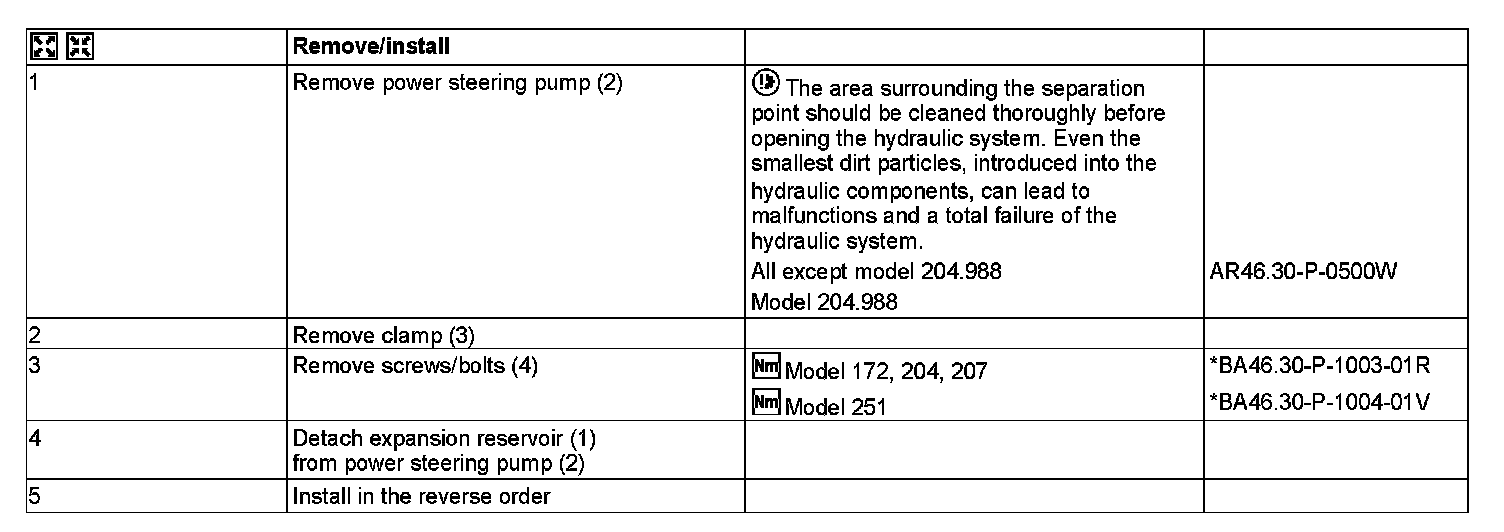 | | Remove/install | | |
|---|---|---|---|
| 1 | Remove power steering pump (2) | The area surrounding the separation point should be cleaned thoroughly before opening the hydraulic system. Even the smallest dirt particles, introduced into the hydraulic components, can lead to malfunctions and a total failure of the hydraulic system.<br>All except model 204.988<br>Model 204.988 | AR46.30-P-0500W |
| 2 | Remove clamp (3) | | |
| 3 | Remove screws/bolts (4) | Nm Model 172, 204, 207<br>Nm Model 251 | *BA46.30-P-1003-01R<br>*BA46.30-P-1004-01V |
| 4 | Detach expansion reservoir (1) from power steering pump (2) | | |
| 5 | Install in the reverse order | | |